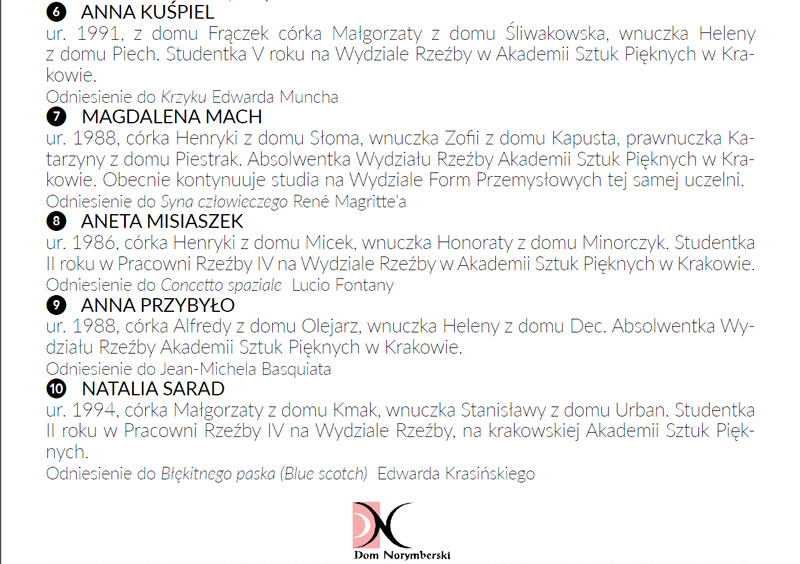 6 ANNA KUŚPIEL
ur. 1991, z domu Frączek córka Małgorzaty z domu Śliwakowska, wnuczka Heleny z domu Piech. Studentka V roku na Wydziale Rzeźby w Akademii Sztuk Pięknych w Krakowie.
Odniesienie do Krzyku Edwarda Muncha
7 MAGDALENA MACH
ur. 1988, córka Henryki z domu Słoma, wnuczka Zofii z domu Kapusta, prawnuczka Katarzyny z domu Piestrak. Absolwentka Wydziału Rzeźby Akademii Sztuk Pięknych w Krakowie. Obecnie kontynuuje studia na Wydziale Form Przemysłowych tej samej uczelni.
Odniesienie do Syna człowieczego René Magritte'a
8 ANETA MISIASZEK
ur. 1986, córka Henryki z domu Micek, wnuczka Honoraty z domu Minorczyk. Studentka II roku w Pracowni Rzeźby IV na Wydziale Rzeźby w Akademii Sztuk Pięknych w Krakowie.
Odniesienie do Concetto spaziale Lucio Fontany
9 ANNA PRZYBYŁO
ur. 1988, córka Alfredy z domu Olejarz, wnuczka Heleny z domu Dec. Absolwentka Wydziału Rzeźby Akademii Sztuk Pięknych w Krakowie.
Odniesienie do Jean-Michela Basquiata
10 NATALIA SARAD
ur. 1994, córka Małgorzaty z domu Kmak, wnuczka Stanisławy z domu Urban. Studentka II roku w Pracowni Rzeźby IV na Wydziale Rzeźby, na krakowskiej Akademii Sztuk Pięknych.
Odniesienie do Błękitnego paska (Blue scotch) Edwarda Krasińskiego

Dom Norymberski